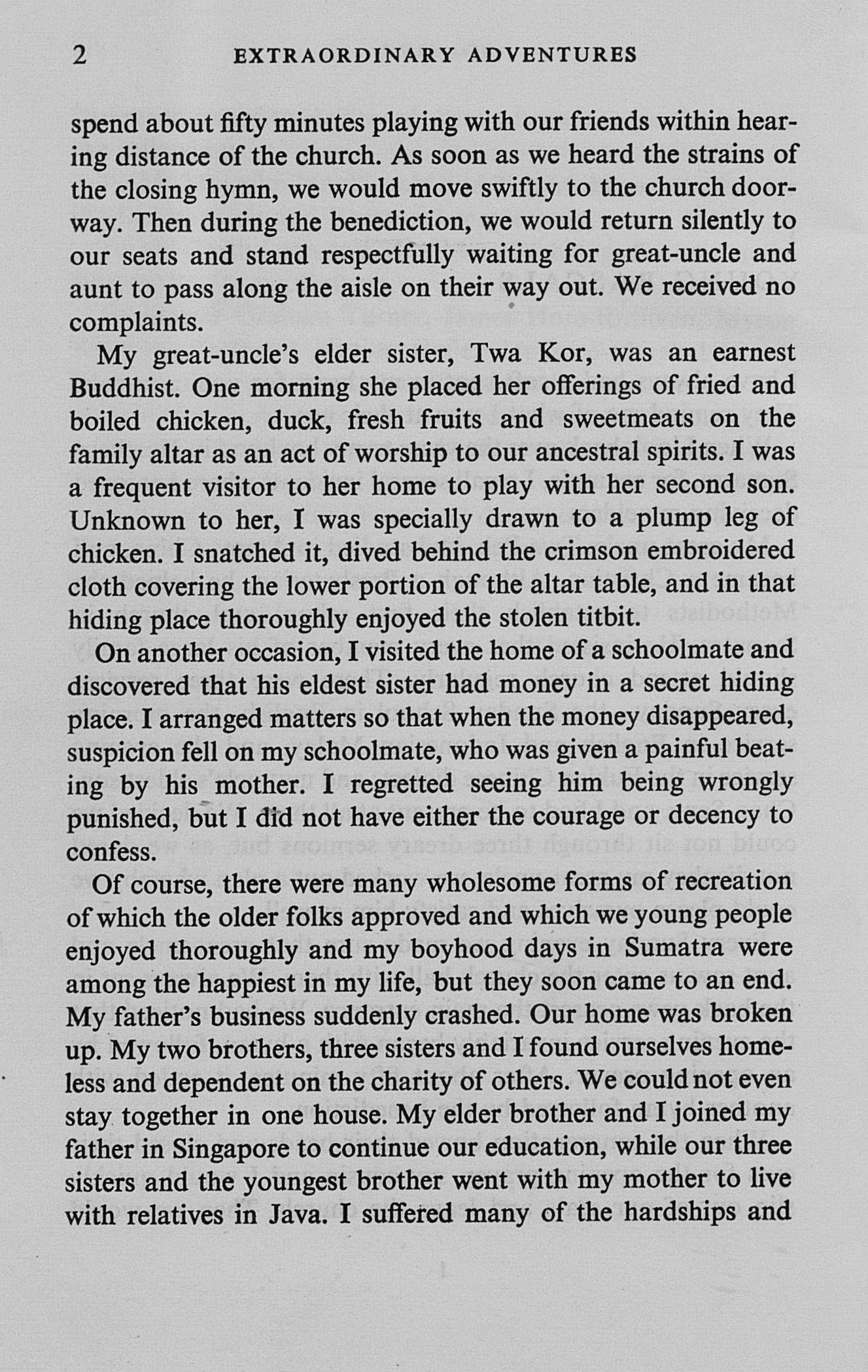 2 EXTRAORDINARY ADVENTURES

spend about fifty minutes playing with our friends within hearing distance of the church. As soon as we heard the strains of the closing hymn, we would move swiftly to the church doorway. Then during the benediction, we would return silently to our seats and stand respectfully waiting for great-uncle and aunt to pass along the aisle on their way out. We received no complaints.

My great-uncle's elder sister, Twa Kor, was an earnest Buddhist. One morning she placed her offerings of fried and boiled chicken, duck, fresh fruits and sweetmeats on the family altar as an act of worship to our ancestral spirits. I was a frequent visitor to her home to play with her second son. Unknown to her, I was specially drawn to a plump leg of chicken. I snatched it, dived behind the crimson embroidered cloth covering the lower portion of the altar table, and in that hiding place thoroughly enjoyed the stolen titbit.

On another occasion, I visited the home of a schoolmate and discovered that his eldest sister had money in a secret hiding place. I arranged matters so that when the money disappeared, suspicion fell on my schoolmate, who was given a painful beating by his mother. I regretted seeing him being wrongly punished, but I did not have either the courage or decency to confess.

Of course, there were many wholesome forms of recreation of which the older folks approved and which we young people enjoyed thoroughly and my boyhood days in Sumatra were among the happiest in my life, but they soon came to an end. My father's business suddenly crashed. Our home was broken up. My two brothers, three sisters and I found ourselves homeless and dependent on the charity of others. We could not even stay together in one house. My elder brother and I joined my father in Singapore to continue our education, while our three sisters and the youngest brother went with my mother to live with relatives in Java. I suffered many of the hardships and